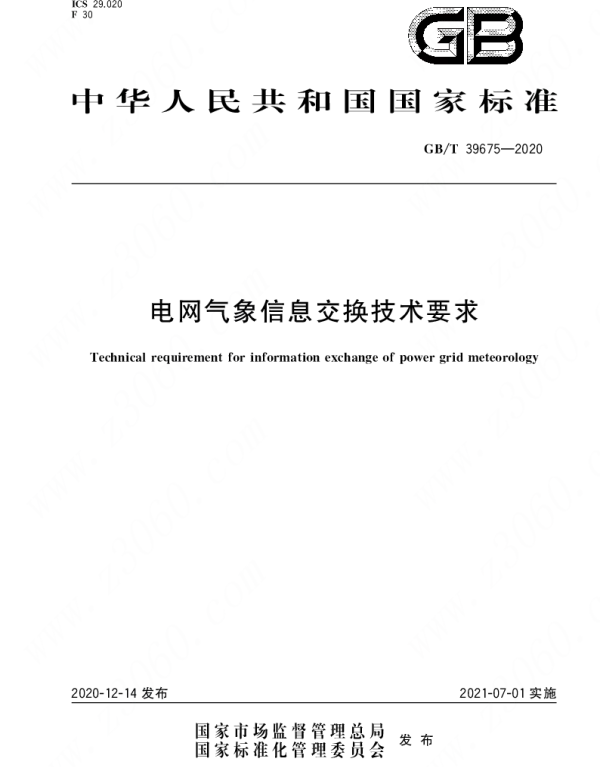 ICS 29.020
F 30

GB

中华人民共和国国家标准

GB/T 39675—2020

电网气象信息交换技术要求

Technical requirement for information exchange of power grid meteorology

2020-12-14发布 2021-07-01实施

国家市场监督管理总局
国家标准化管理委员会 发布